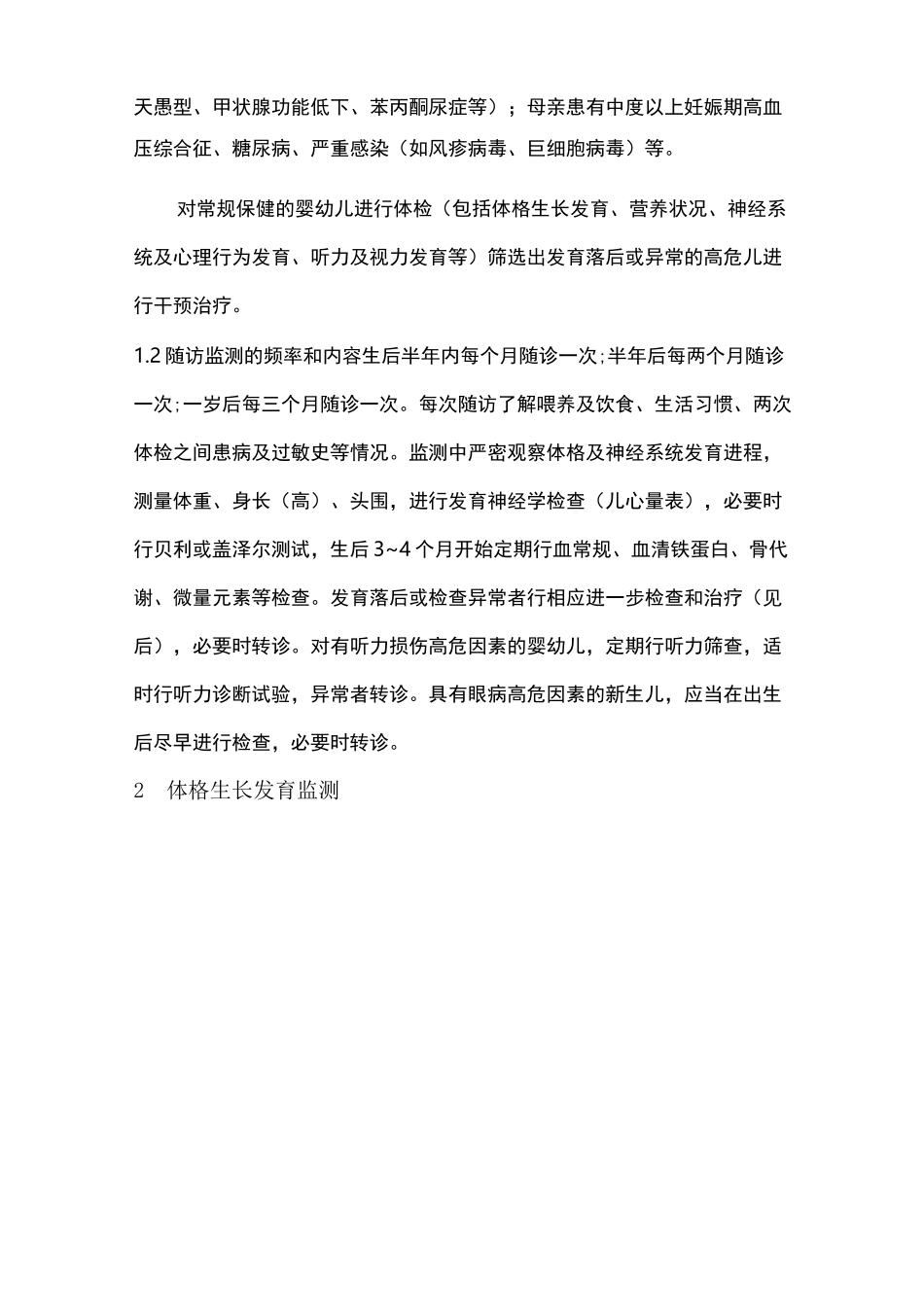 天愚型、甲状腺功能低下、苯丙酮尿症等）；母亲患有中度以上妊娠期高血压综合征、糖尿病、严重感染（如风疹病毒、巨细胞病毒）等。

对常规保健的婴幼儿进行体检（包括体格生长发育、营养状况、神经系统及心理行为发育、听力及视力发育等）筛选出发育落后或异常的高危儿进行干预治疗。

1.2 随访监测的频率和内容生后半年内每个月随诊一次;半年后每两个月随诊一次;一岁后每三个月随诊一次。每次随访了解喂养及饮食、生活习惯、两次体检之间患病及过敏史等情况。监测中严密观察体格及神经系统发育进程，测量体重、身长（高）、头围，进行发育神经学检查（儿心量表），必要时行贝利或盖泽尔测试，生后 3~4 个月开始定期行血常规、血清铁蛋白、骨代谢、微量元素等检查。发育落后或检查异常者行相应进一步检查和治疗（见后），必要时转诊。对有听力损伤高危因素的婴幼儿，定期行听力筛查，适时行听力诊断试验，异常者转诊。具有眼病高危因素的新生儿，应当在出生后尽早进行检查，必要时转诊。

2 体格生长发育监测